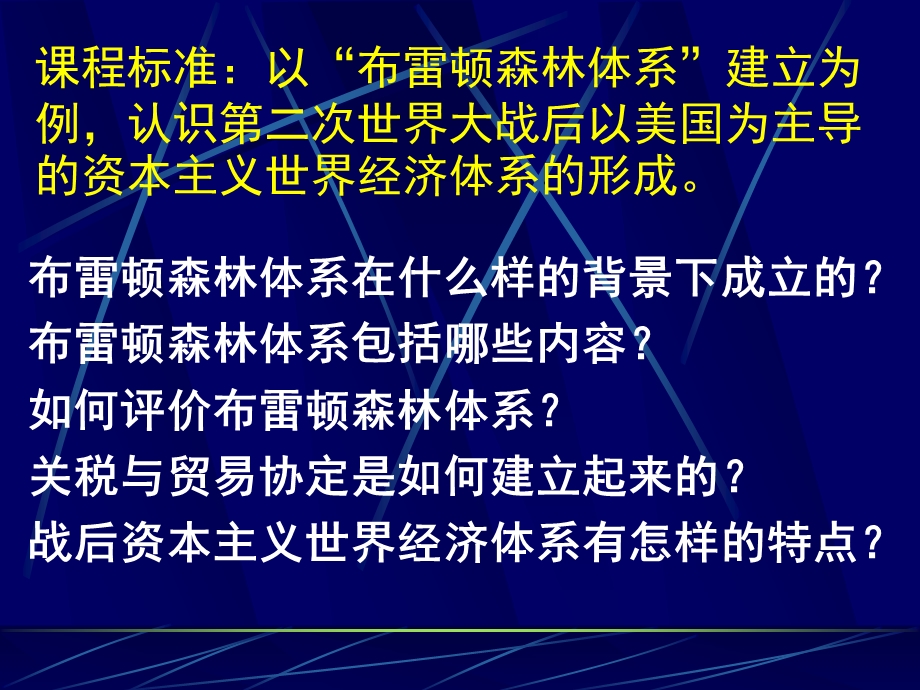 课程标准：以“布雷顿森林体系”建立为例，认识第二次世界大战后以美国为主导的资本主义世界经济体系的形成。

布雷顿森林体系在什么样的背景下成立的？
布雷顿森林体系包括哪些内容？
如何评价布雷顿森林体系？
关税与贸易协定是如何建立起来的？
战后资本主义世界经济体系有怎样的特点？